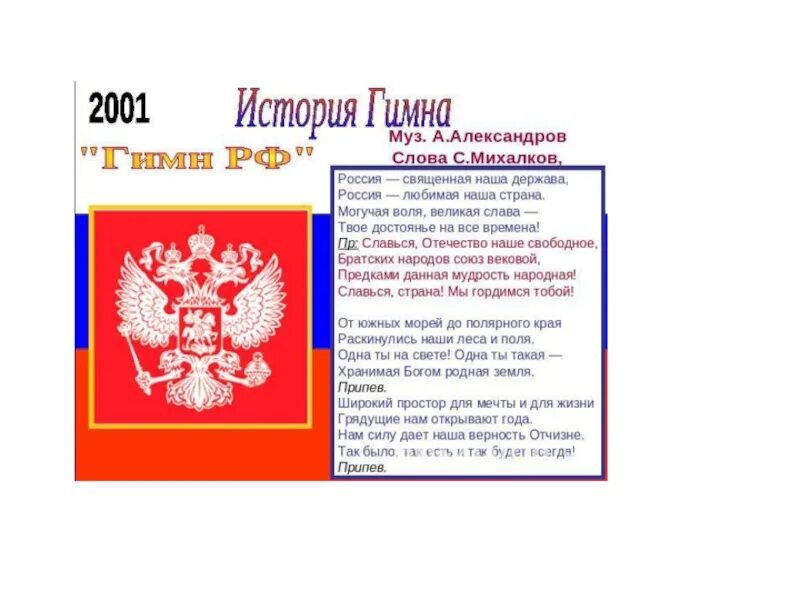 2001

История Гимна

"Гимн РФ"

Муз. А.Александров
Слова С.Михалков,

Россия — священная наша держава,
Россия — любимая наша страна.
Могучая воля, великая слава —
Твое достоянье на все времена!
Пр: Славься, Отечество наше свободное,
Братских народов союз вековой,
Предками данная мудрость народная!
Славься, страна! Мы гордимся тобой!

От южных морей до полярного края
Раскинулись наши леса и поля.
Одна ты на свете! Одна ты такая —
Хранимая Богом родная земля.
Припев.
Широкий простор для мечты и для жизни
Грядущие нам открывают года.
Нам силу дает наша верность Отчизне.
Так было, так есть и так будет всегда!
Припев.